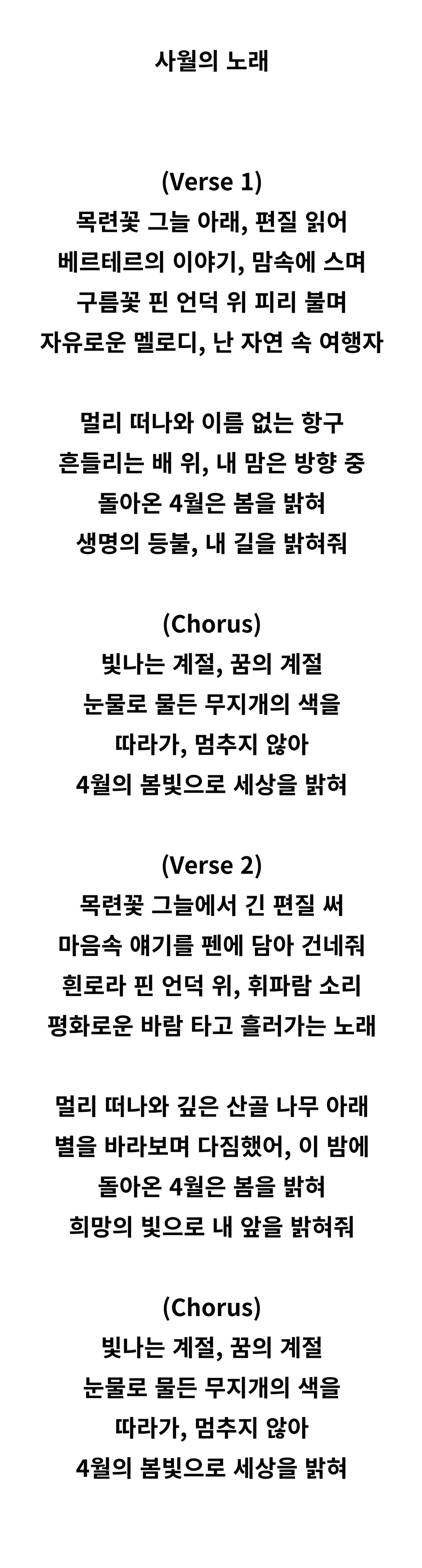 사월의 노래

(Verse 1)
목련꽃 그늘 아래, 편질 읽어
베르테르의 이야기, 맘속에 스며
구름꽃 핀 언덕 위 피리 불며
자유로운 멜로디, 난 자연 속 여행자

멀리 떠나와 이름 없는 항구
흔들리는 배 위, 내 맘은 방향 중
돌아온 4월은 봄을 밝혀
생명의 등불, 내 길을 밝혀줘

(Chorus)
빛나는 계절, 꿈의 계절
눈물로 물든 무지개의 색을
따라가, 멈추지 않아
4월의 봄빛으로 세상을 밝혀

(Verse 2)
목련꽃 그늘에서 긴 편질 써
마음속 얘기를 펜에 담아 건네줘
흰로라 핀 언덕 위, 휘파람 소리
평화로운 바람 타고 흘러가는 노래

멀리 떠나와 깊은 산골 나무 아래
별을 바라보며 다짐했어, 이 밤에
돌아온 4월은 봄을 밝혀
희망의 빛으로 내 앞을 밝혀줘

(Chorus)
빛나는 계절, 꿈의 계절
눈물로 물든 무지개의 색을
따라가, 멈추지 않아
4월의 봄빛으로 세상을 밝혀